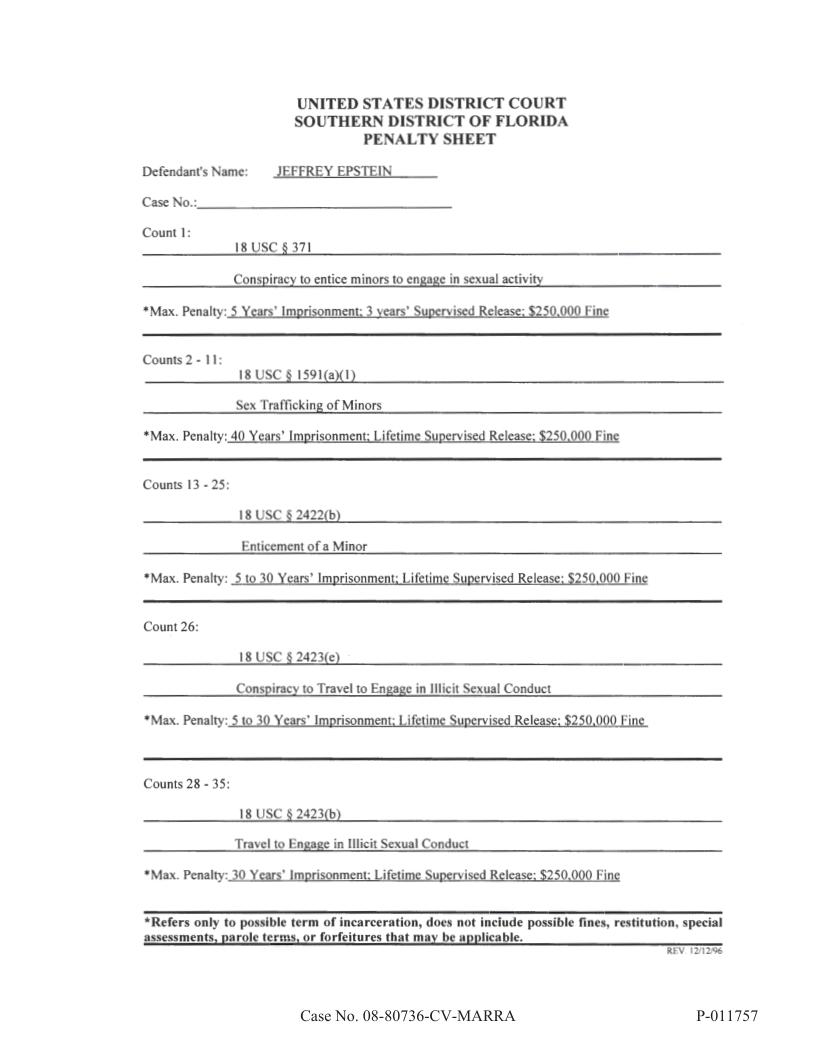 UNITED STATES DISTRICT COURT
SOUTHERN DISTRICT OF FLORIDA
PENALTY SHEET

Defendant's Name: JEFFREY EPSTEIN

Case No.:

Count 1:
18 USC § 371

Conspiracy to entice minors to engage in sexual activity

*Max. Penalty: 5 Years' Imprisonment; 3 years' Supervised Release; $250,000 Fine

Counts 2 - 11:
18 USC § 1591(a)(1)

Sex Trafficking of Minors

*Max. Penalty: 40 Years' Imprisonment; Lifetime Supervised Release; $250,000 Fine

Counts 13 - 25:

18 USC § 2422(b)

Enticement of a Minor

*Max. Penalty: 5 to 30 Years' Imprisonment; Lifetime Supervised Release; $250,000 Fine

Count 26:

18 USC § 2423(e)

Conspiracy to Travel to Engage in Illicit Sexual Conduct

*Max. Penalty: 5 to 30 Years' Imprisonment; Lifetime Supervised Release; $250,000 Fine

Counts 28 - 35:

18 USC § 2423(b)

Travel to Engage in Illicit Sexual Conduct

*Max. Penalty: 30 Years' Imprisonment; Lifetime Supervised Release; $250,000 Fine

*Refers only to possible term of incarceration, does not include possible fines, restitution, special assessments, parole terms, or forfeitures that may be applicable.

REV. 12/12/96

Case No. 08-80736-CV-MARRA P-011757